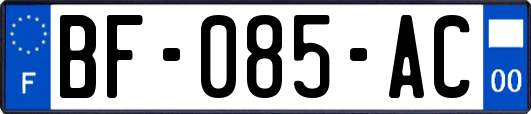 F
BF-085-AC
00